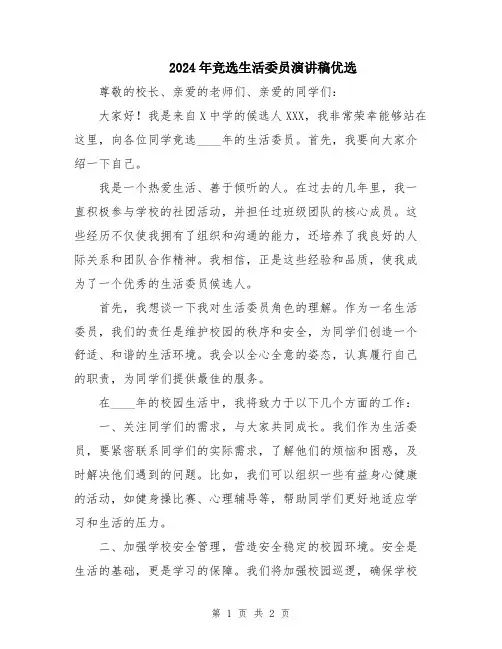 2024年竞选生活委员演讲稿优选

尊敬的校长、亲爱的老师们、亲爱的同学们：

大家好！我是来自X中学的候选人XXX，我非常荣幸能够站在这里，向各位同学竞选____年的生活委员。首先，我要向大家介绍一下自己。

我是一个热爱生活、善于倾听的人。在过去的几年里，我一直积极参与学校的社团活动，并担任过班级团队的核心成员。这些经历不仅使我拥有了组织和沟通的能力，还培养了我良好的人际关系和团队合作精神。我相信，正是这些经验和品质，使我成为了一个优秀的生活委员候选人。

首先，我想谈一下我对生活委员角色的理解。作为一名生活委员，我们的责任是维护校园的秩序和安全，为同学们创造一个舒适、和谐的生活环境。我会以全心全意的姿态，认真履行自己的职责，为同学们提供最佳的服务。

在____年的校园生活中，我将致力于以下几个方面的工作：

一、关注同学们的需求，与大家共同成长。我们作为生活委员，要紧密联系同学们的实际需求，了解他们的烦恼和困惑，及时解决他们遇到的问题。比如，我们可以组织一些有益身心健康的活动，如健身操比赛、心理辅导等，帮助同学们更好地适应学习和生活的压力。

二、加强学校安全管理，营造安全稳定的校园环境。安全是生活的基础，更是学习的保障。我们将加强校园巡逻，确保学校

第 1 页 共 2 页